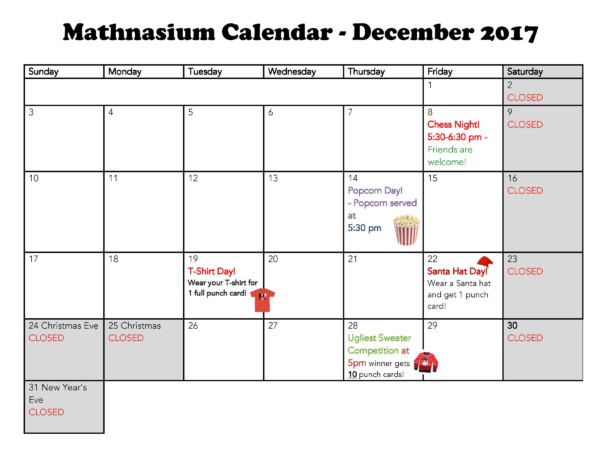 Mathnasium Calendar - December 2017

| Sunday | Monday | Tuesday | Wednesday | Thursday | Friday | Saturday |
|---|---|---|---|---|---|---|
| | | | | | 1 | 2 CLOSED |
| 3 | 4 | 5 | 6 | 7 | 8 Chess Night! 5:30-6:30 pm - Friends are welcome! | 9 CLOSED |
| 10 | 11 | 12 | 13 | 14 Popcorn Day! - Popcorn served at 5:30 pm | 15 | 16 CLOSED |
| 17 | 18 | 19 T-Shirt Day! Wear your T-shirt for 1 full punch card! | 20 | 21 | 22 Santa Hat Day! Wear a Santa hat and get 1 punch card! | 23 CLOSED |
| 24 Christmas Eve CLOSED | 25 Christmas CLOSED | 26 | 27 | 28 Ugliest Sweater Competition at 5pm winner gets 10 punch cards! | 29 | 30 CLOSED |
| 31 New Year's Eve CLOSED | | | | | | |